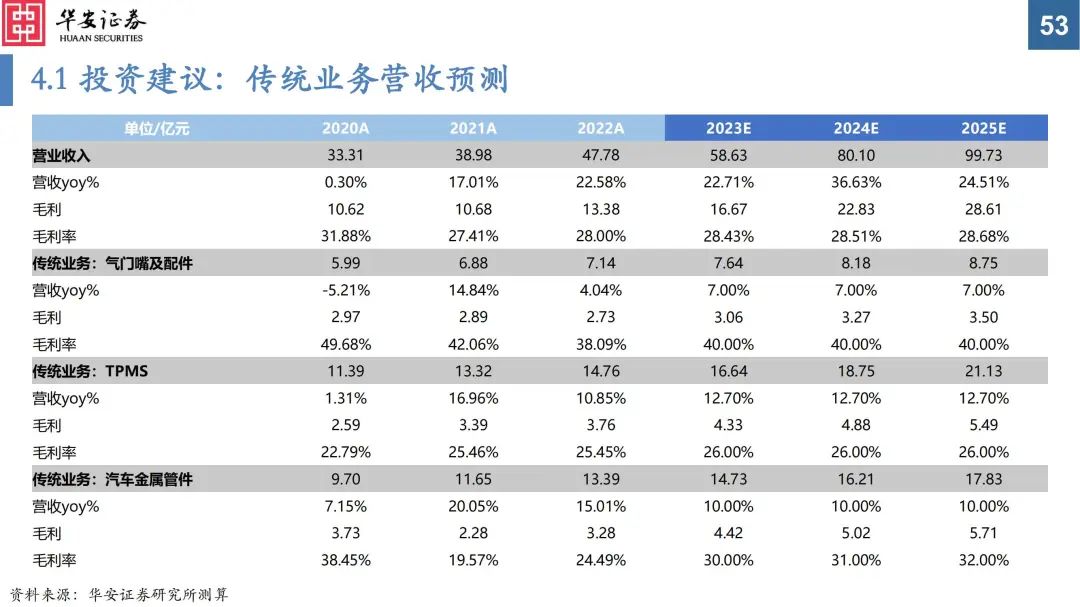 华安证券
HUAAN SECURITIES

53

4.1 投资建议：传统业务营收预测

| 单位/亿元 | 2020A | 2021A | 2022A | 2023E | 2024E | 2025E |
|---|---|---|---|---|---|---|
| 营业收入 | 33.31 | 38.98 | 47.78 | 58.63 | 80.10 | 99.73 |
| 营收yoy% | 0.30% | 17.01% | 22.58% | 22.71% | 36.63% | 24.51% |
| 毛利 | 10.62 | 10.68 | 13.38 | 16.67 | 22.83 | 28.61 |
| 毛利率 | 31.88% | 27.41% | 28.00% | 28.43% | 28.51% | 28.68% |
| 传统业务：气门嘴及配件 | 5.99 | 6.88 | 7.14 | 7.64 | 8.18 | 8.75 |
| 营收yoy% | -5.21% | 14.84% | 4.04% | 7.00% | 7.00% | 7.00% |
| 毛利 | 2.97 | 2.89 | 2.73 | 3.06 | 3.27 | 3.50 |
| 毛利率 | 49.68% | 42.06% | 38.09% | 40.00% | 40.00% | 40.00% |
| 传统业务：TPMS | 11.39 | 13.32 | 14.76 | 16.64 | 18.75 | 21.13 |
| 营收yoy% | 1.31% | 16.96% | 10.85% | 12.70% | 12.70% | 12.70% |
| 毛利 | 2.59 | 3.39 | 3.76 | 4.33 | 4.88 | 5.49 |
| 毛利率 | 22.79% | 25.46% | 25.45% | 26.00% | 26.00% | 26.00% |
| 传统业务：汽车金属管件 | 9.70 | 11.65 | 13.39 | 14.73 | 16.21 | 17.83 |
| 营收yoy% | 7.15% | 20.05% | 15.01% | 10.00% | 10.00% | 10.00% |
| 毛利 | 3.73 | 2.28 | 3.28 | 4.42 | 5.02 | 5.71 |
| 毛利率 | 38.45% | 19.57% | 24.49% | 30.00% | 31.00% | 32.00% |

资料来源：华安证券研究所测算